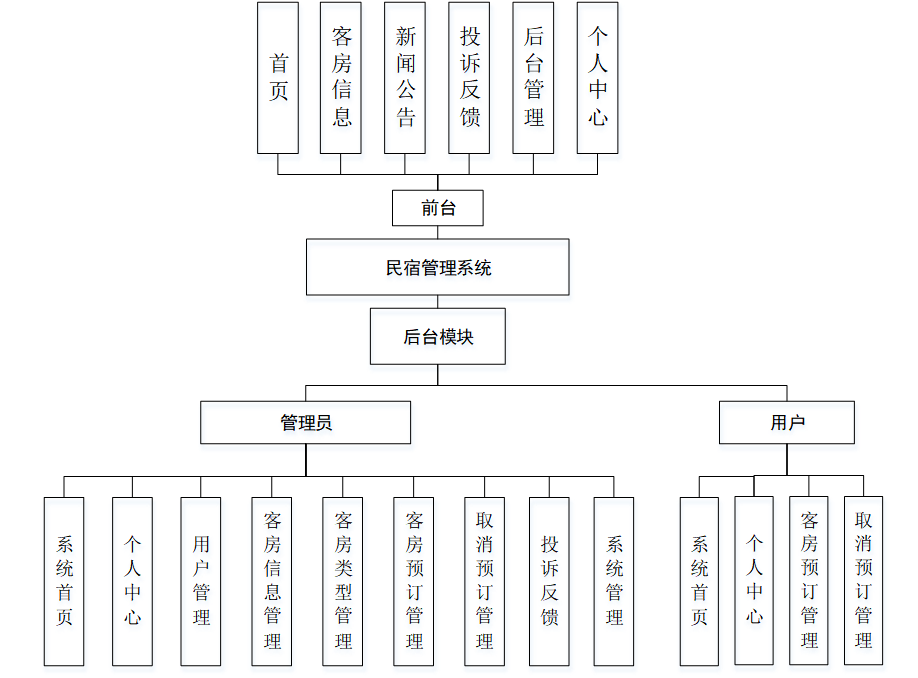 首页

客房信息

新闻公告

投诉反馈

后台管理

个人中心

前台

民宿管理系统

后台模块

管理员

用户

系统首页

个人中心

用户管理

客房信息管理

客房类型管理

客房预订管理

取消预订管理

投诉反馈

系统管理

系统首页

个人中心

客房预订管理

取消预订管理